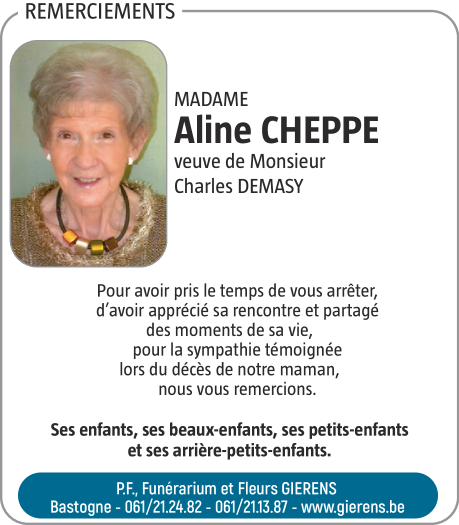 REMERCIEMENTS

MADAME
Aline CHEPPE
veuve de Monsieur
Charles DEMASY

Pour avoir pris le temps de vous arrêter,
d'avoir apprécié sa rencontre et partagé
des moments de sa vie,
pour la sympathie témoignée
lors du décès de notre maman,
nous vous remercions.

Ses enfants, ses beaux-enfants, ses petits-enfants
et ses arrière-petits-enfants.

P.F., Funérarium et Fleurs GIERENS
Bastogne - 061/21.24.82 - 061/21.13.87 - www.gierens.be